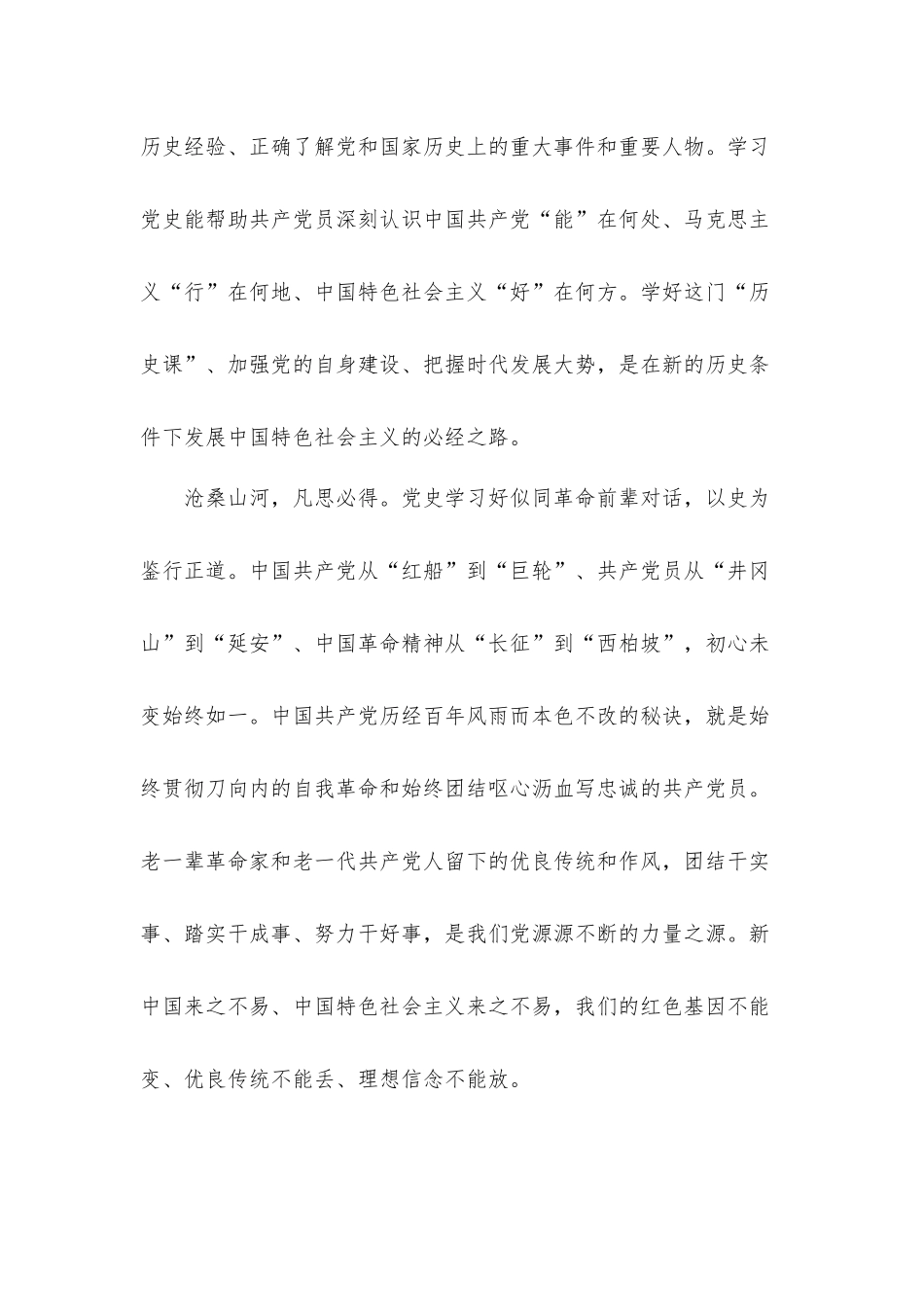 历史经验、正确了解党和国家历史上的重大事件和重要人物。学习党史能帮助共产党员深刻认识中国共产党“能”在何处、马克思主义“行”在何地、中国特色社会主义“好”在何方。学好这门“历史课”、加强党的自身建设、把握时代发展大势，是在新的历史条件下发展中国特色社会主义的必经之路。

沧桑山河，凡思必得。党史学习好似同革命前辈对话，以史为鉴行正道。中国共产党从“红船”到“巨轮”、共产党员从“井冈山”到“延安”、中国革命精神从“长征”到“西柏坡”，初心未变始终如一。中国共产党历经百年风雨而本色不改的秘诀，就是始终贯彻刀向内的自我革命和始终团结呕心沥血写忠诚的共产党员。老一辈革命家和老一代共产党人留下的优良传统和作风，团结干实事、踏实干成事、努力干好事，是我们党源源不断的力量之源。新中国来之不易、中国特色社会主义来之不易，我们的红色基因不能变、优良传统不能丢、理想信念不能放。